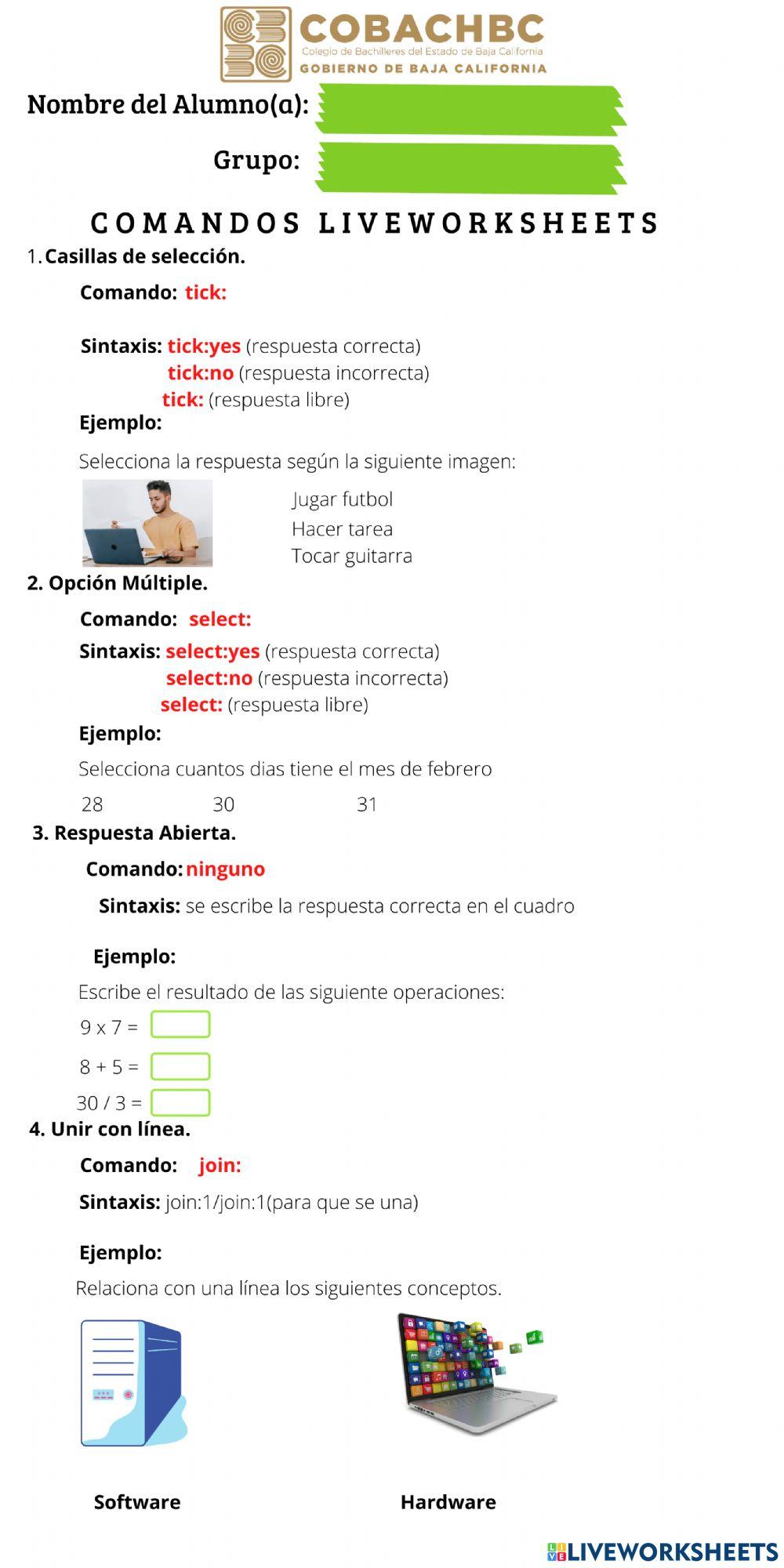 COBACHBC
Colegio de Bachilleres del Estado de Baja California
GOBIERNO DE BAJA CALIFORNIA

Nombre del Alumno(a):

Grupo:

COMANDOS LIVEWORKSHEETS

1. Casillas de selección.

Comando: tick:

Sintaxis: tick:yes (respuesta correcta)
tick:no (respuesta incorrecta)
tick: (respuesta libre)

Ejemplo:

Selecciona la respuesta según la siguiente imagen:

Jugar futbol
Hacer tarea
Tocar guitarra

2. Opción Múltiple.

Comando: select:

Sintaxis: select:yes (respuesta correcta)
select:no (respuesta incorrecta)
select: (respuesta libre)

Ejemplo:

Selecciona cuantos dias tiene el mes de febrero

28 30 31

3. Respuesta Abierta.

Comando: ninguno

Sintaxis: se escribe la respuesta correcta en el cuadro

Ejemplo:

Escribe el resultado de las siguiente operaciones:

9 x 7 =

8 + 5 =

30 / 3 =

4. Unir con línea.

Comando: join:

Sintaxis: join:1/join:1(para que se una)

Ejemplo:

Relaciona con una línea los siguientes conceptos.

Software Hardware

LIVEWORKSHEETS